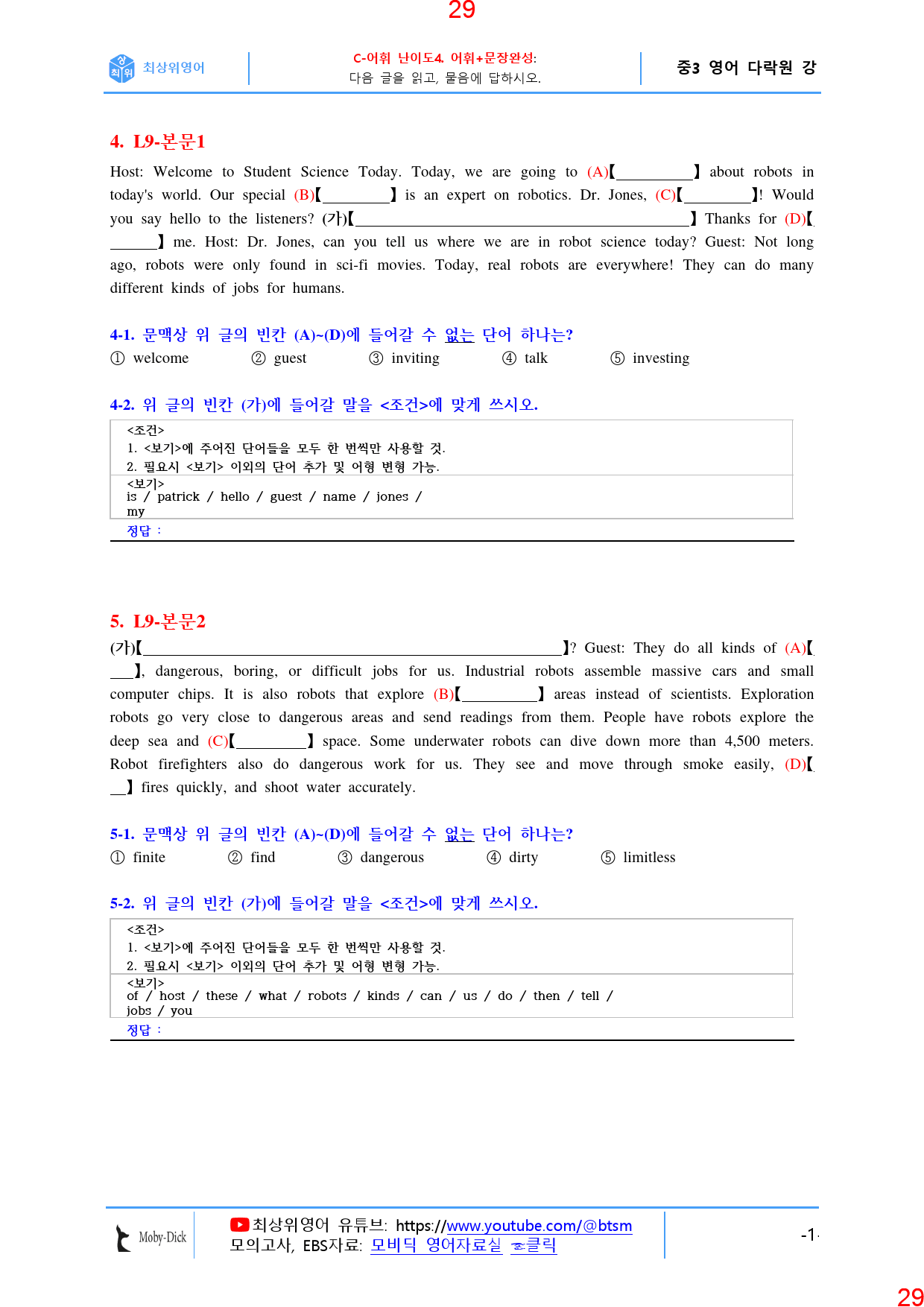 29

최상위영어

C-어휘 난이도4. 어휘+문장완성:
다음 글을 읽고, 물음에 답하시오.

중3 영어 다락원 강

4. L9-본문1

Host: Welcome to Student Science Today. Today, we are going to (A)【____】 about robots in today's world. Our special (B)【____】 is an expert on robotics. Dr. Jones, (C)【____】! Would you say hello to the listeners? (가)【____】 Thanks for (D)【____】 me. Host: Dr. Jones, can you tell us where we are in robot science today? Guest: Not long ago, robots were only found in sci-fi movies. Today, real robots are everywhere! They can do many different kinds of jobs for humans.

4-1. 문맥상 위 글의 빈칸 (A)~(D)에 들어갈 수 없는 단어 하나는?
① welcome ② guest ③ inviting ④ talk ⑤ investing

4-2. 위 글의 빈칸 (가)에 들어갈 말을 <조건>에 맞게 쓰시오.

<조건>
1. <보기>에 주어진 단어들을 모두 한 번씩만 사용할 것.
2. 필요시 <보기> 이외의 단어 추가 및 어형 변형 가능.
<보기>
is / patrick / hello / guest / name / jones / my
정답 :

5. L9-본문2

(가)【____】? Guest: They do all kinds of (A)【____】, dangerous, boring, or difficult jobs for us. Industrial robots assemble massive cars and small computer chips. It is also robots that explore (B)【____】 areas instead of scientists. Exploration robots go very close to dangerous areas and send readings from them. People have robots explore the deep sea and (C)【____】 space. Some underwater robots can dive down more than 4,500 meters. Robot firefighters also do dangerous work for us. They see and move through smoke easily, (D)【____】 fires quickly, and shoot water accurately.

5-1. 문맥상 위 글의 빈칸 (A)~(D)에 들어갈 수 없는 단어 하나는?
① finite ② find ③ dangerous ④ dirty ⑤ limitless

5-2. 위 글의 빈칸 (가)에 들어갈 말을 <조건>에 맞게 쓰시오.

<조건>
1. <보기>에 주어진 단어들을 모두 한 번씩만 사용할 것.
2. 필요시 <보기> 이외의 단어 추가 및 어형 변형 가능.
<보기>
of / host / these / what / robots / kinds / can / us / do / then / tell / jobs / you
정답 :

Moby-Dick

최상위영어 유튜브: https://www.youtube.com/@btsm
모의고사, EBS자료: 모비딕 영어자료실 클릭

-1-

29